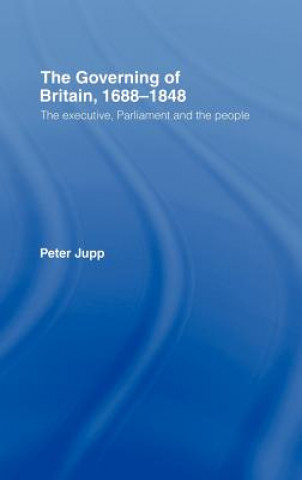 The Governing of Britain, 1688–1848

The executive, Parliament and the people

Peter Jupp